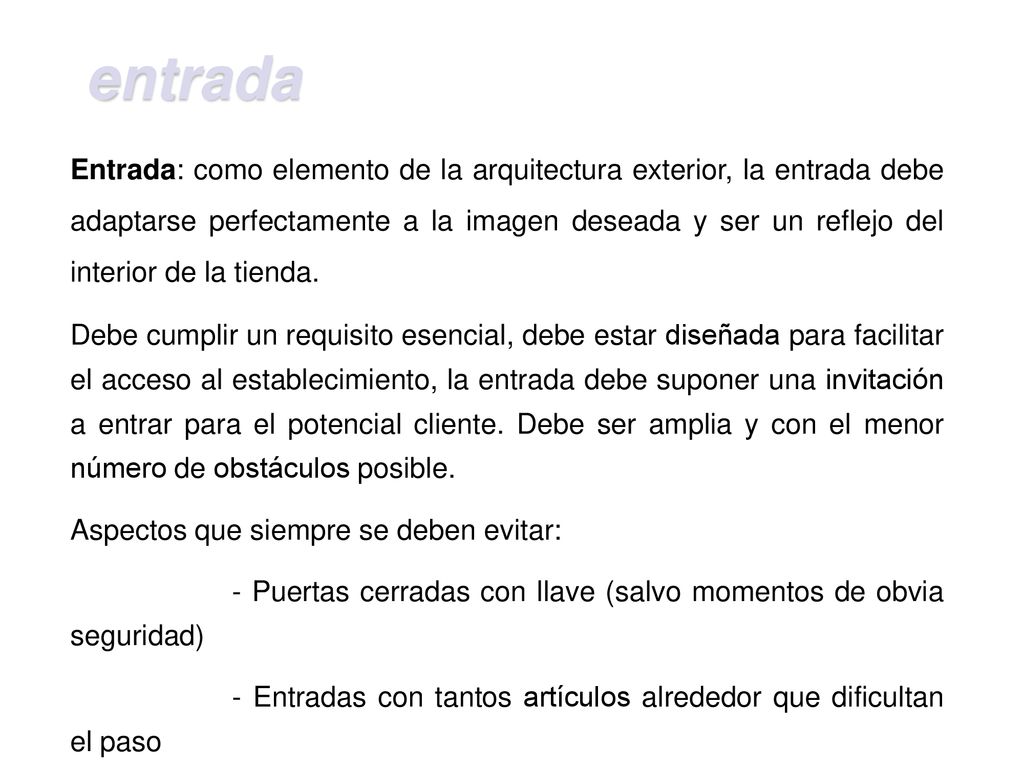 entrada

Entrada: como elemento de la arquitectura exterior, la entrada debe adaptarse perfectamente a la imagen deseada y ser un reflejo del interior de la tienda.

Debe cumplir un requisito esencial, debe estar diseñada para facilitar el acceso al establecimiento, la entrada debe suponer una invitación a entrar para el potencial cliente. Debe ser amplia y con el menor número de obstáculos posible.

Aspectos que siempre se deben evitar:

- Puertas cerradas con llave (salvo momentos de obvia seguridad)

- Entradas con tantos artículos alrededor que dificultan el paso